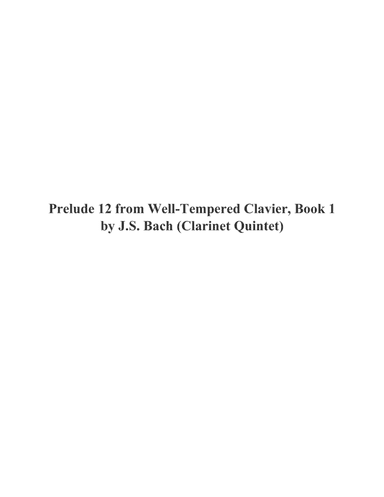 Prelude 12 from Well-Tempered Clavier, Book 1
by J.S. Bach (Clarinet Quintet)